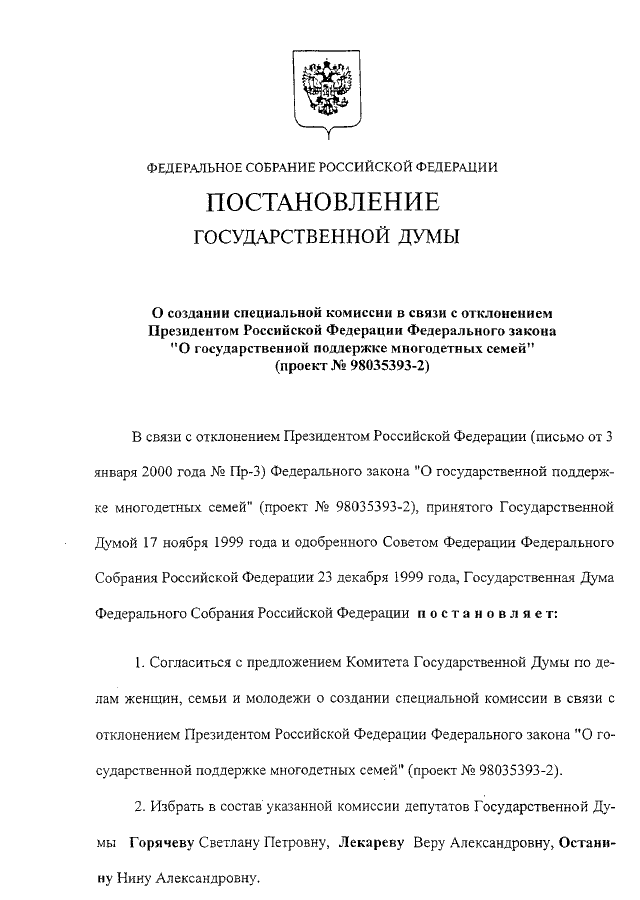 ФЕДЕРАЛЬНОЕ СОБРАНИЕ РОССИЙСКОЙ ФЕДЕРАЦИИ

ПОСТАНОВЛЕНИЕ

ГОСУДАРСТВЕННОЙ ДУМЫ

О создании специальной комиссии в связи с отклонением Президентом Российской Федерации Федерального закона "О государственной поддержке многодетных семей" (проект № 98035393-2)

В связи с отклонением Президентом Российской Федерации (письмо от 3 января 2000 года № Пр-3) Федерального закона "О государственной поддержке многодетных семей" (проект № 98035393-2), принятого Государственной Думой 17 ноября 1999 года и одобренного Советом Федерации Федерального Собрания Российской Федерации 23 декабря 1999 года, Государственная Дума Федерального Собрания Российской Федерации постановляет:

1. Согласиться с предложением Комитета Государственной Думы по делам женщин, семьи и молодежи о создании специальной комиссии в связи с отклонением Президентом Российской Федерации Федерального закона "О государственной поддержке многодетных семей" (проект № 98035393-2).

2. Избрать в состав указанной комиссии депутатов Государственной Думы Горячеву Светлану Петровну, Лекареву Веру Александровну, Останину Нину Александровну.